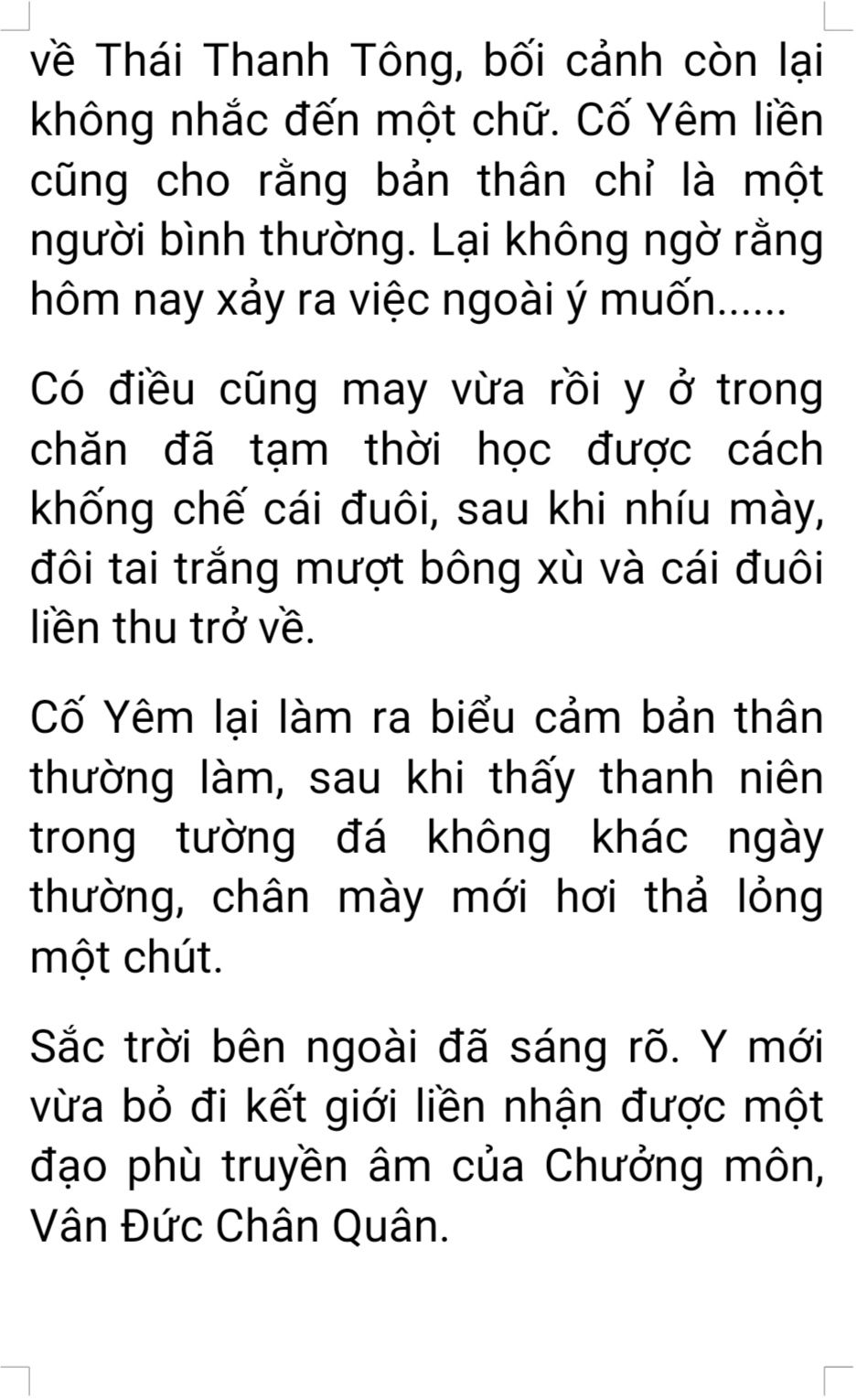 về Thái Thanh Tông, bối cảnh còn lại không nhắc đến một chữ. Cố Yêm liền cũng cho rằng bản thân chỉ là một người bình thường. Lại không ngờ rằng hôm nay xảy ra việc ngoài ý muốn......

Có điều cũng may vừa rồi y ở trong chăn đã tạm thời học được cách khống chế cái đuôi, sau khi nhíu mày, đôi tai trắng mượt bông xù và cái đuôi liền thu trở về.

Cố Yêm lại làm ra biểu cảm bản thân thường làm, sau khi thấy thanh niên trong tường đá không khác ngày thường, chân mày mới hơi thả lỏng một chút.

Sắc trời bên ngoài đã sáng rõ. Y mới vừa bỏ đi kết giới liền nhận được một đạo phù truyền âm của Chưởng môn, Vân Đức Chân Quân.